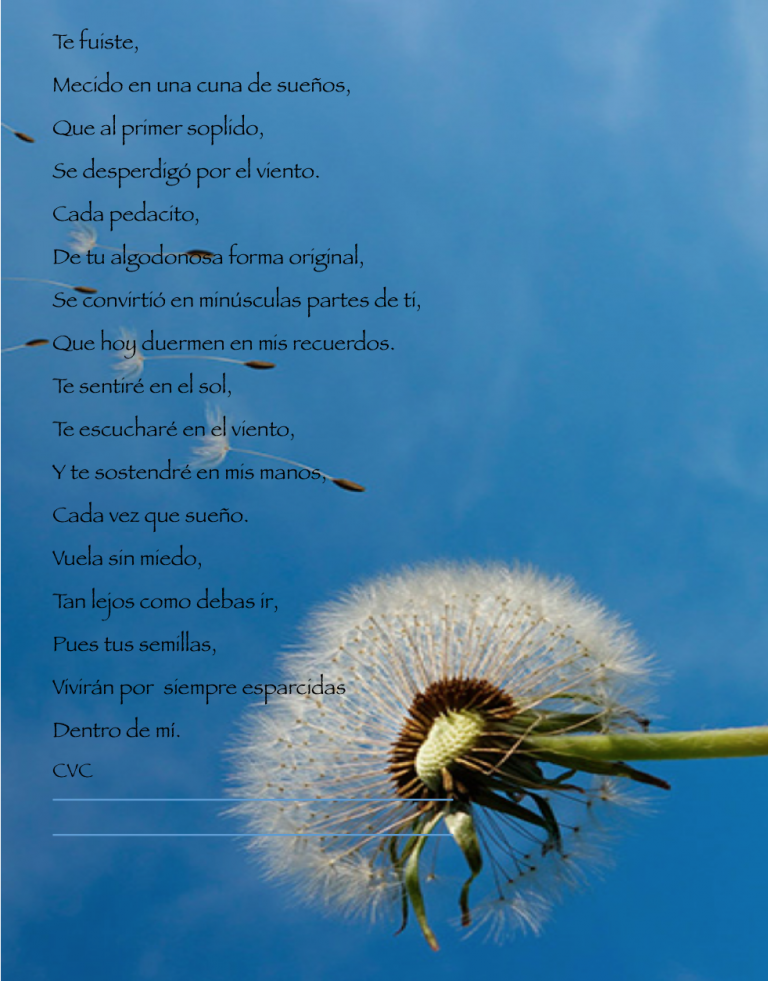 Te fuiste,
Mecido en una cuna de sueños,
Que al primer soplido,
Se desperdigó por el viento.
Cada pedacito,
De tu algodonosa forma original,
Se convirtió en minúsculas partes de tí,
Que hoy duermen en mis recuerdos.
Te sentiré en el sol,
Te escucharé en el viento,
Y te sostendré en mis manos,
Cada vez que sueño.
Vuela sin miedo,
Tan lejos como debas ir,
Pues tus semillas,
Vivirán por siempre esparcidas
Dentro de mí.
CVC